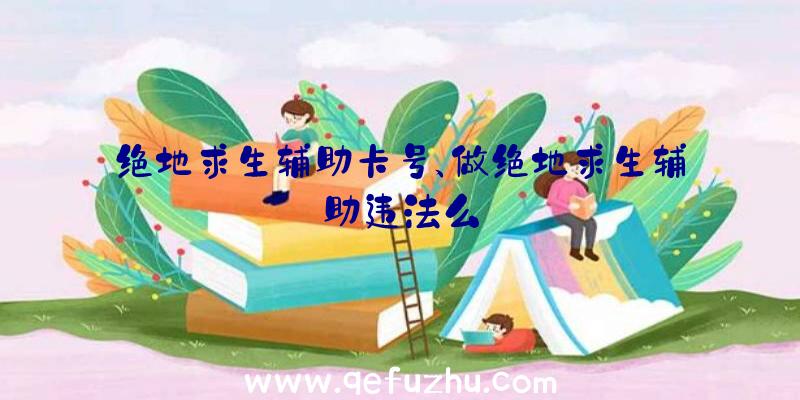 绝地求生辅助卡号、做绝地求生辅助违法么

www.qefuzhu.com